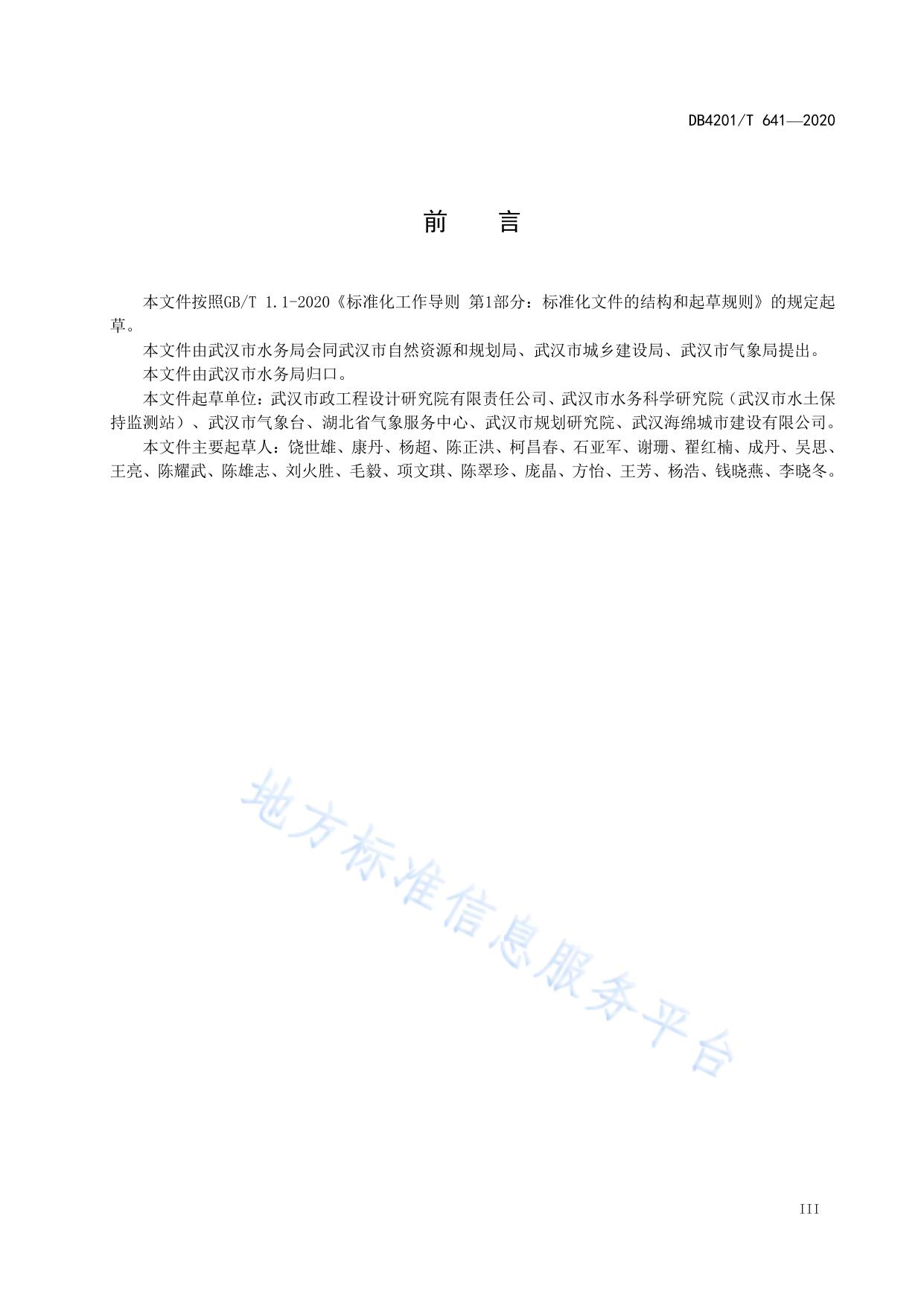 DB4201/T 641—2020

前　言

本文件按照GB/T 1.1-2020《标准化工作导则 第1部分：标准化文件的结构和起草规则》的规定起草。

本文件由武汉市水务局会同武汉市自然资源和规划局、武汉市城乡建设局、武汉市气象局提出。

本文件由武汉市水务局归口。

本文件起草单位：武汉市政工程设计研究院有限责任公司、武汉市水务科学研究院（武汉市水土保持监测站）、武汉市气象台、湖北省气象服务中心、武汉市规划研究院、武汉海绵城市建设有限公司。

本文件主要起草人：饶世雄、康丹、杨超、陈正洪、柯昌春、石亚军、谢珊、翟红楠、成丹、吴思、王亮、陈耀武、陈雄志、刘火胜、毛毅、项文琪、陈翠珍、庞晶、方怡、王芳、杨浩、钱晓燕、李晓冬。

地方标准信息服务平台

III